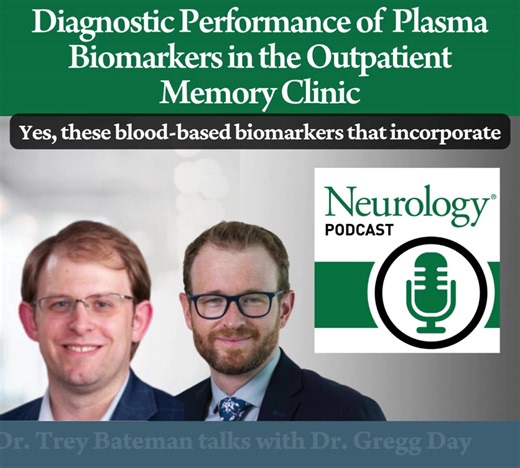 Diagnostic Performance of Plasma Biomarkers in the Outpatient Memory Clinic

Yes, these blood-based biomarkers that incorporate

Neurology®
PODCAST

Dr. Trey Bateman talks with Dr. Gregg Day